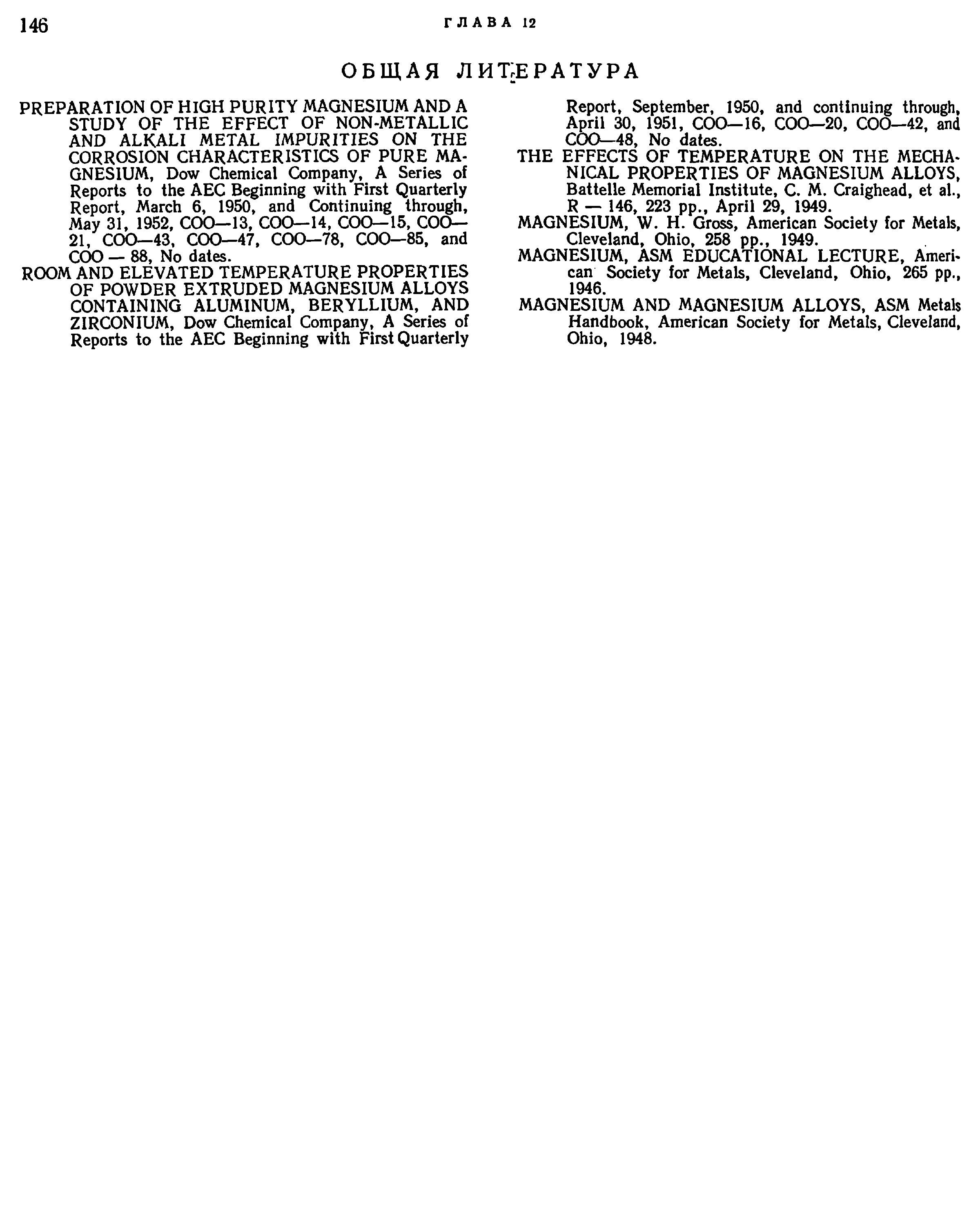 146 ГЛАВА 12

ОБЩАЯ ЛИТЕРАТУРА

PREPARATION OF HIGH PURITY MAGNESIUM AND A STUDY OF THE EFFECT OF NON-METALLIC AND ALKALI METAL IMPURITIES ON THE CORROSION CHARACTERISTICS OF PURE MAGNESIUM, Dow Chemical Company, A Series of Reports to the AEC Beginning with First Quarterly Report, March 6, 1950, and Continuing through, May 31, 1952, COO—13, COO—14, COO—15, COO—21, COO—43, COO—47, COO—78, COO—85, and COO — 88, No dates.

ROOM AND ELEVATED TEMPERATURE PROPERTIES OF POWDER EXTRUDED MAGNESIUM ALLOYS CONTAINING ALUMINUM, BERYLLIUM, AND ZIRCONIUM, Dow Chemical Company, A Series of Reports to the AEC Beginning with First Quarterly Report, September, 1950, and continuing through, April 30, 1951, COO—16, COO—20, COO—42, and COO—48, No dates.

THE EFFECTS OF TEMPERATURE ON THE MECHANICAL PROPERTIES OF MAGNESIUM ALLOYS, Battelle Memorial Institute, C. M. Craighead, et al., R — 146, 223 pp., April 29, 1949.

MAGNESIUM, W. H. Gross, American Society for Metals, Cleveland, Ohio, 258 pp., 1949.

MAGNESIUM, ASM EDUCATIONAL LECTURE, American Society for Metals, Cleveland, Ohio, 265 pp., 1946.

MAGNESIUM AND MAGNESIUM ALLOYS, ASM Metals Handbook, American Society for Metals, Cleveland, Ohio, 1948.